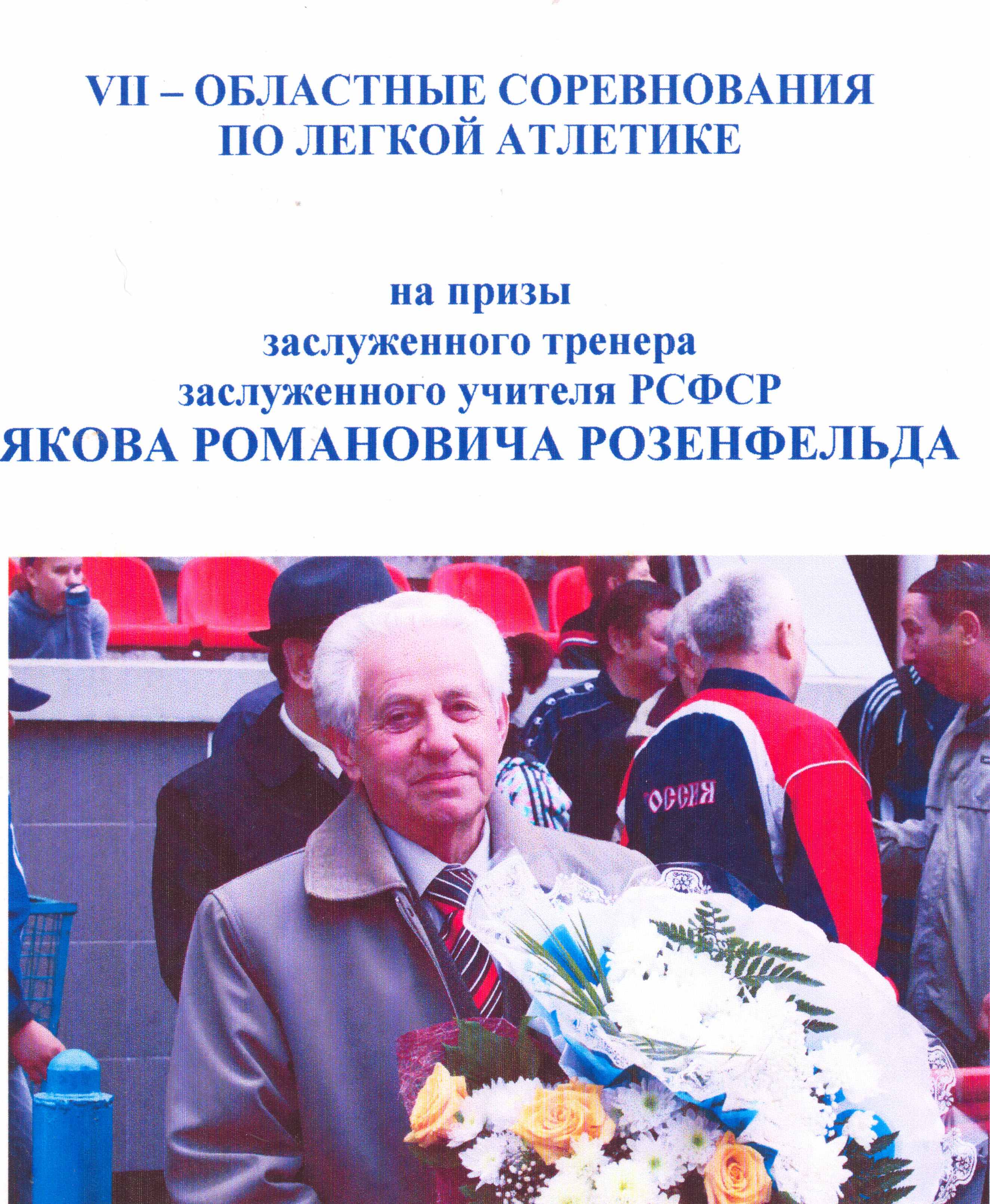 VII – ОБЛАСТНЫЕ СОРЕВНОВАНИЯ ПО ЛЕГКОЙ АТЛЕТИКЕ

на призы
заслуженного тренера
заслуженного учителя РСФСР
ЯКОВА РОМАНОВИЧА РОЗЕНФЕЛЬДА

ОССИЯ